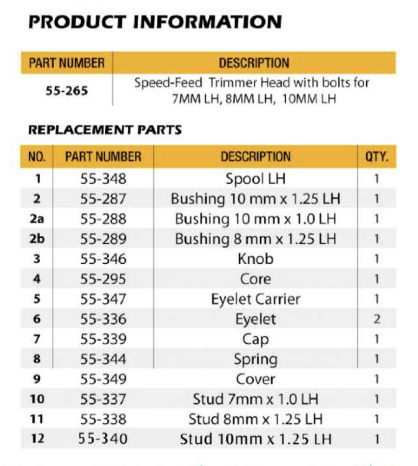 PRODUCT INFORMATION

| PART NUMBER | DESCRIPTION |
|---|---|
| 55-265 | Speed-Feed Trimmer Head with bolts for 7MM LH, 8MM LH, 10MM LH |

REPLACEMENT PARTS

| NO. | PART NUMBER | DESCRIPTION | QTY. |
|---|---|---|---|
| 1 | 55-348 | Spool LH | 1 |
| 2 | 55-287 | Bushing 10 mm x 1.25 LH | 1 |
| 2a | 55-288 | Bushing 10 mm x 1.0 LH | 1 |
| 2b | 55-289 | Bushing 8 mm x 1.25 LH | 1 |
| 3 | 55-346 | Knob | 1 |
| 4 | 55-295 | Core | 1 |
| 5 | 55-347 | Eyelet Carrier | 1 |
| 6 | 55-336 | Eyelet | 2 |
| 7 | 55-339 | Cap | 1 |
| 8 | 55-344 | Spring | 1 |
| 9 | 55-349 | Cover | 1 |
| 10 | 55-337 | Stud 7mm x 1.0 LH | 1 |
| 11 | 55-338 | Stud 8mm x 1.25 LH | 1 |
| 12 | 55-340 | Stud 10mm x 1.25 LH | 1 |